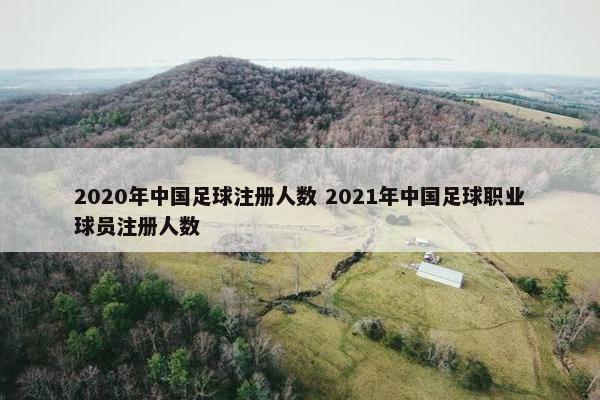 2020年中国足球注册人数 2021年中国足球职业球员注册人数